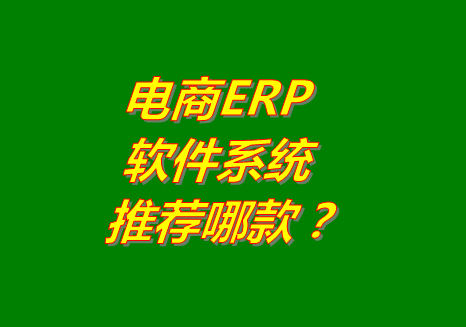 电商ERP
软件系统
推荐哪款？